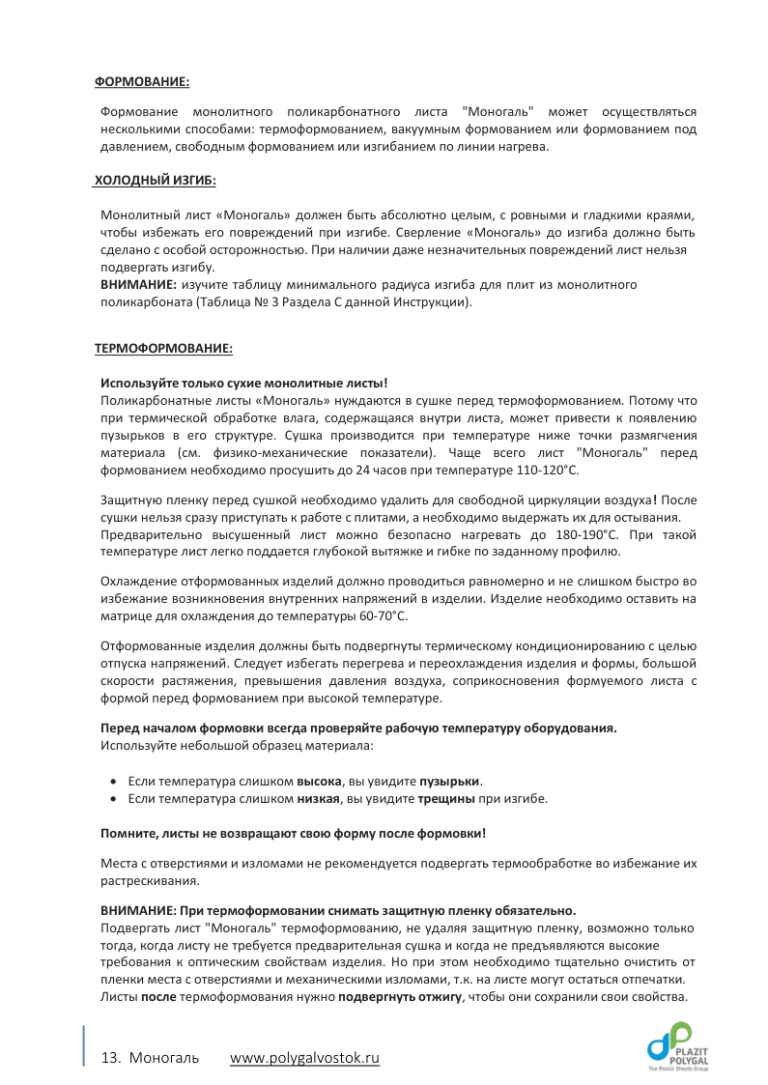 ФОРМОВАНИЕ:

Формование монолитного поликарбонатного листа "Моногаль" может осуществляться несколькими способами: термоформованием, вакуумным формованием или формованием под давлением, свободным формованием или изгибанием по линии нагрева.

ХОЛОДНЫЙ ИЗГИБ:

Монолитный лист «Моногаль» должен быть абсолютно целым, с ровными и гладкими краями, чтобы избежать его повреждений при изгибе. Сверление «Моногаль» до изгиба должно быть сделано с особой осторожностью. При наличии даже незначительных повреждений лист нельзя подвергать изгибу.
ВНИМАНИЕ: изучите таблицу минимального радиуса изгиба для плит из монолитного поликарбоната (Таблица № 3 Раздела С данной Инструкции).

ТЕРМОФОРМОВАНИЕ:

Используйте только сухие монолитные листы!
Поликарбонатные листы «Моногаль» нуждаются в сушке перед термоформованием. Потому что при термической обработке влага, содержащаяся внутри листа, может привести к появлению пузырьков в его структуре. Сушка производится при температуре ниже точки размягчения материала (см. физико-механические показатели). Чаще всего лист "Моногаль" перед формованием необходимо просушить до 24 часов при температуре 110-120°С.

Защитную пленку перед сушкой необходимо удалить для свободной циркуляции воздуха! После сушки нельзя сразу приступать к работе с плитами, а необходимо выдержать их для остывания. Предварительно высушенный лист можно безопасно нагревать до 180-190°С. При такой температуре лист легко поддается глубокой вытяжке и гибке по заданному профилю.

Охлаждение отформованных изделий должно проводиться равномерно и не слишком быстро во избежание возникновения внутренних напряжений в изделии. Изделие необходимо оставить на матрице для охлаждения до температуры 60-70°С.

Отформованные изделия должны быть подвергнуты термическому кондиционированию с целью отпуска напряжений. Следует избегать перегрева и переохлаждения изделия и формы, большой скорости растяжения, превышения давления воздуха, соприкосновения формуемого листа с формой перед формованием при высокой температуре.

Перед началом формовки всегда проверяйте рабочую температуру оборудования.
Используйте небольшой образец материала:

• Если температура слишком высока, вы увидите пузырьки.
• Если температура слишком низкая, вы увидите трещины при изгибе.

Помните, листы не возвращают свою форму после формовки!

Места с отверстиями и изломами не рекомендуется подвергать термообработке во избежание их растрескивания.

ВНИМАНИЕ: При термоформовании снимать защитную пленку обязательно.
Подвергать лист "Моногаль" термоформованию, не удаляя защитную пленку, возможно только тогда, когда листу не требуется предварительная сушка и когда не предъявляются высокие требования к оптическим свойствам изделия. Но при этом необходимо тщательно очистить от пленки места с отверстиями и механическими изломами, т.к. на листе могут остаться отпечатки. Листы после термоформования нужно подвергнуть отжигу, чтобы они сохранили свои свойства.

13. Моногаль www.polygalvostok.ru

PLAZIT POLYGAL The Plastic Sheets Group